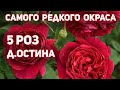 САМОГО РЕДКОГО ОКРАСА

5 РОЗ
Д.ОСТИНА